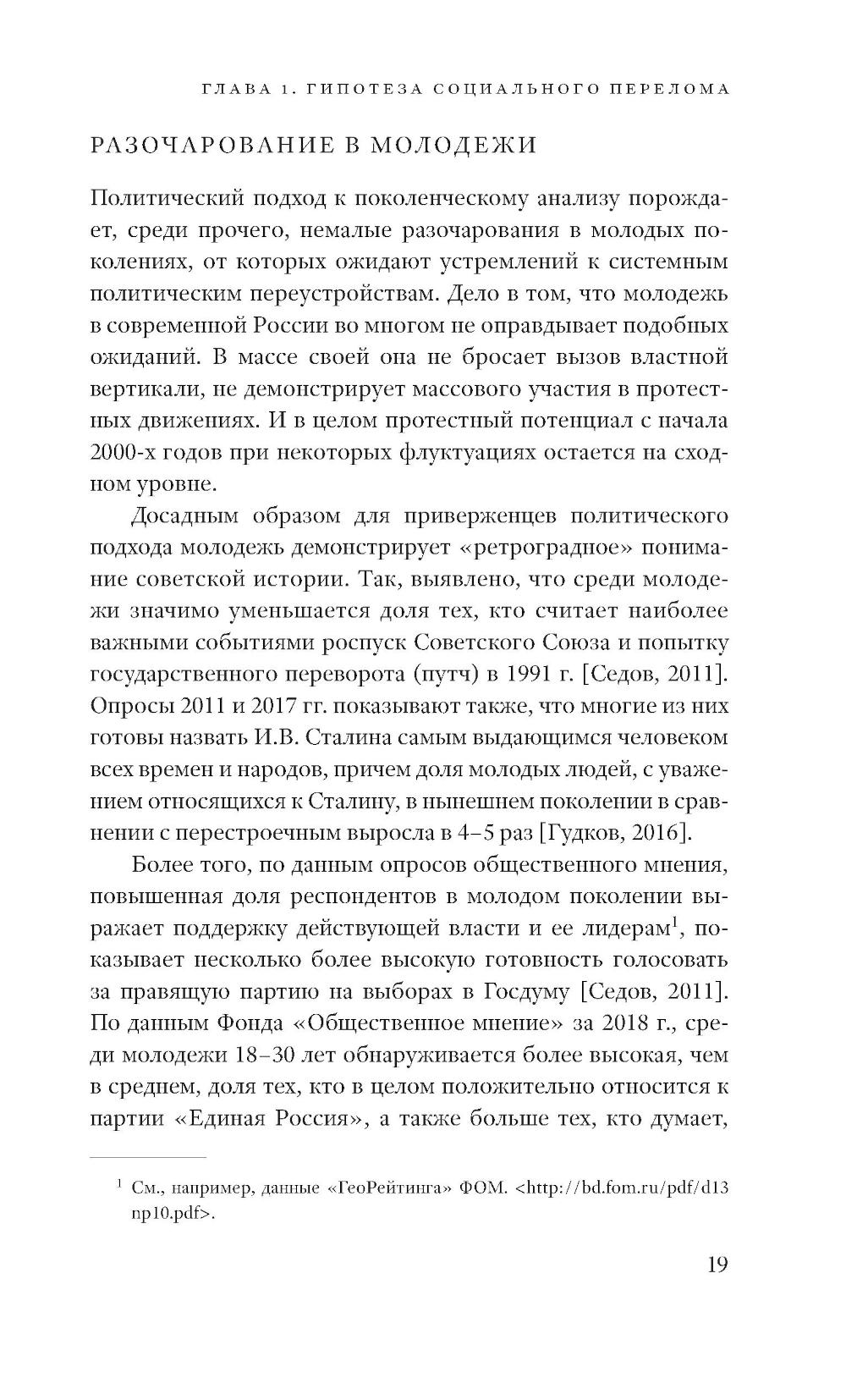 ГЛАВА 1. ГИПОТЕЗА СОЦИАЛЬНОГО ПЕРЕЛОМА

РАЗОЧАРОВАНИЕ В МОЛОДЕЖИ

Политический подход к поколенческому анализу порождает, среди прочего, немалые разочарования в молодых поколениях, от которых ожидают устремлений к системным политическим переустройствам. Дело в том, что молодежь в современной России во многом не оправдывает подобных ожиданий. В массе своей она не бросает вызов властной вертикали, не демонстрирует массового участия в протестных движениях. И в целом протестный потенциал с начала 2000-х годов при некоторых флуктуациях остается на сходном уровне.

Досадным образом для приверженцев политического подхода молодежь демонстрирует «ретроградное» понимание советской истории. Так, выявлено, что среди молодежи значимо уменьшается доля тех, кто считает наиболее важными событиями роспуск Советского Союза и попытку государственного переворота (путч) в 1991 г. [Седов, 2011]. Опросы 2011 и 2017 гг. показывают также, что многие из них готовы назвать И.В. Сталина самым выдающимся человеком всех времен и народов, причем доля молодых людей, с уважением относящихся к Сталину, в нынешнем поколении в сравнении с перестроечным выросла в 4–5 раз [Гудков, 2016].

Более того, по данным опросов общественного мнения, повышенная доля респондентов в молодом поколении выражает поддержку действующей власти и ее лидерам$^1$, показывает несколько более высокую готовность голосовать за правящую партию на выборах в Госдуму [Седов, 2011]. По данным Фонда «Общественное мнение» за 2018 г., среди молодежи 18–30 лет обнаруживается более высокая, чем в среднем, доля тех, кто в целом положительно относится к партии «Единая Россия», а также больше тех, кто думает,

$^1$ См., например, данные «ГеоРейтинга» ФОМ. <http://bd.fom.ru/pdf/d13np10.pdf>.

19